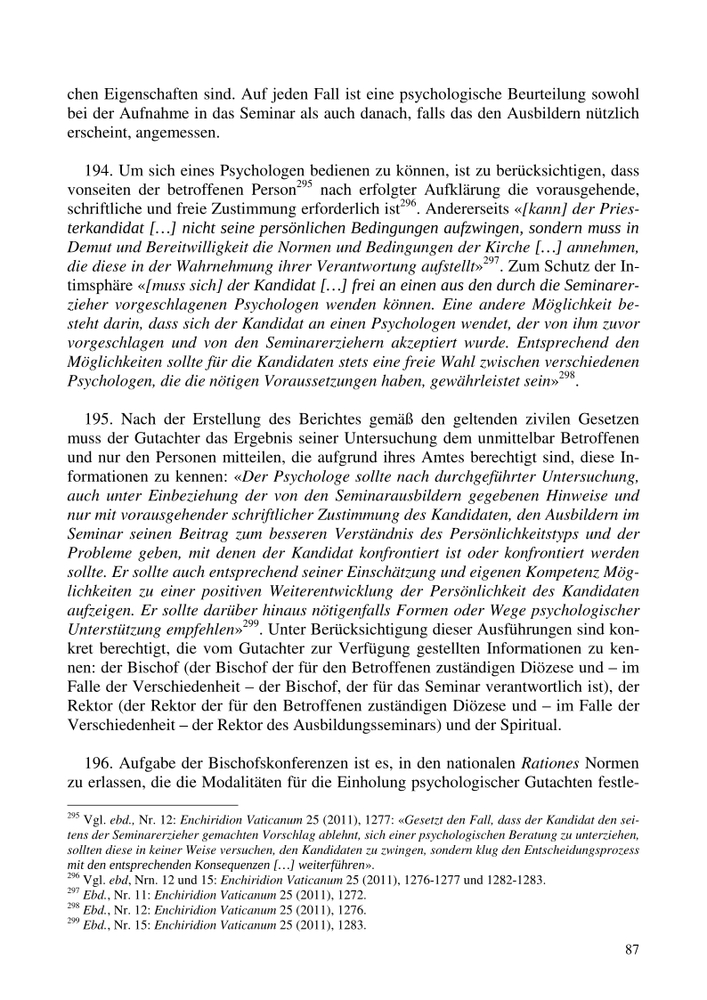 chen Eigenschaften sind. Auf jeden Fall ist eine psychologische Beurteilung sowohl bei der Aufnahme in das Seminar als auch danach, falls das den Ausbildern nützlich erscheint, angemessen.

194. Um sich eines Psychologen bedienen zu können, ist zu berücksichtigen, dass vonseiten der betroffenen Person$^{295}$ nach erfolgter Aufklärung die vorausgehende, schriftliche und freie Zustimmung erforderlich ist$^{296}$. Andererseits «[kann] der Priesterkandidat […] nicht seine persönlichen Bedingungen aufzwingen, sondern muss in Demut und Bereitwilligkeit die Normen und Bedingungen der Kirche […] annehmen, die diese in der Wahrnehmung ihrer Verantwortung aufstellt»$^{297}$. Zum Schutz der Intimsphäre «[muss sich] der Kandidat […] frei an einen aus den durch die Seminarerzieher vorgeschlagenen Psychologen wenden können. Eine andere Möglichkeit besteht darin, dass sich der Kandidat an einen Psychologen wendet, der von ihm zuvor vorgeschlagen und von den Seminarerziehern akzeptiert wurde. Entsprechend den Möglichkeiten sollte für die Kandidaten stets eine freie Wahl zwischen verschiedenen Psychologen, die die nötigen Voraussetzungen haben, gewährleistet sein»$^{298}$.

195. Nach der Erstellung des Berichtes gemäß den geltenden zivilen Gesetzen muss der Gutachter das Ergebnis seiner Untersuchung dem unmittelbar Betroffenen und nur den Personen mitteilen, die aufgrund ihres Amtes berechtigt sind, diese Informationen zu kennen: «Der Psychologe sollte nach durchgeführter Untersuchung, auch unter Einbeziehung der von den Seminarausbildern gegebenen Hinweise und nur mit vorausgehender schriftlicher Zustimmung des Kandidaten, den Ausbildern im Seminar seinen Beitrag zum besseren Verständnis des Persönlichkeitstyps und der Probleme geben, mit denen der Kandidat konfrontiert ist oder konfrontiert werden sollte. Er sollte auch entsprechend seiner Einschätzung und eigenen Kompetenz Möglichkeiten zu einer positiven Weiterentwicklung der Persönlichkeit des Kandidaten aufzeigen. Er sollte darüber hinaus nötigenfalls Formen oder Wege psychologischer Unterstützung empfehlen»$^{299}$. Unter Berücksichtigung dieser Ausführungen sind konkret berechtigt, die vom Gutachter zur Verfügung gestellten Informationen zu kennen: der Bischof (der Bischof der für den Betroffenen zuständigen Diözese und – im Falle der Verschiedenheit – der Bischof, der für das Seminar verantwortlich ist), der Rektor (der Rektor der für den Betroffenen zuständigen Diözese und – im Falle der Verschiedenheit – der Rektor des Ausbildungsseminars) und der Spiritual.

196. Aufgabe der Bischofskonferenzen ist es, in den nationalen Rationes Normen zu erlassen, die die Modalitäten für die Einholung psychologischer Gutachten festle-

$^{295}$ Vgl. ebd., Nr. 12: Enchiridion Vaticanum 25 (2011), 1277: «Gesetzt den Fall, dass der Kandidat den seitens der Seminarerzieher gemachten Vorschlag ablehnt, sich einer psychologischen Beratung zu unterziehen, sollten diese in keiner Weise versuchen, den Kandidaten zu zwingen, sondern klug den Entscheidungsprozess mit den entsprechenden Konsequenzen […] weiterführen».
$^{296}$ Vgl. ebd, Nrn. 12 und 15: Enchiridion Vaticanum 25 (2011), 1276-1277 und 1282-1283.
$^{297}$ Ebd., Nr. 11: Enchiridion Vaticanum 25 (2011), 1272.
$^{298}$ Ebd., Nr. 12: Enchiridion Vaticanum 25 (2011), 1276.
$^{299}$ Ebd., Nr. 15: Enchiridion Vaticanum 25 (2011), 1283.

87